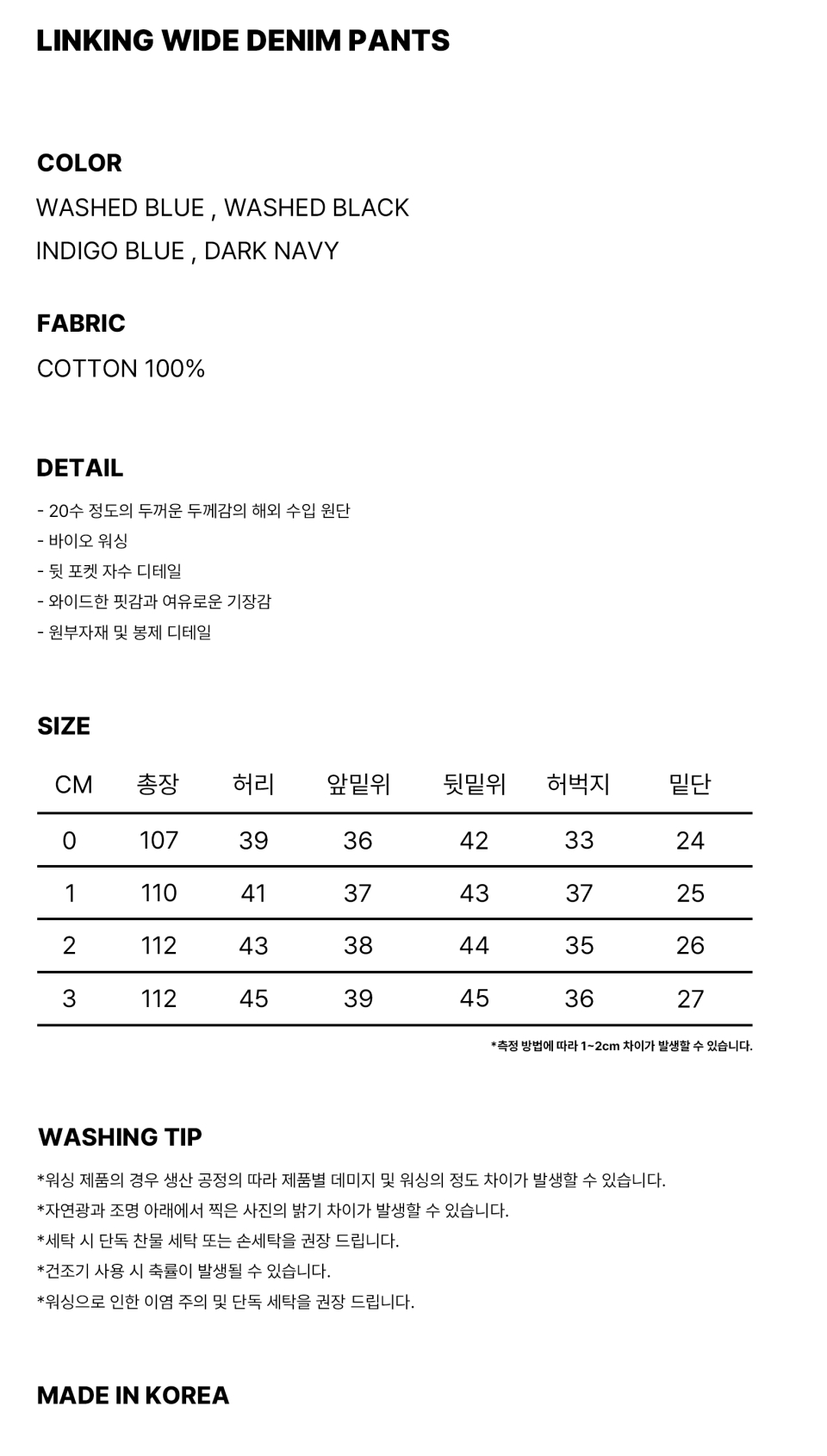 LINKING WIDE DENIM PANTS

COLOR

WASHED BLUE , WASHED BLACK
INDIGO BLUE , DARK NAVY

FABRIC

COTTON 100%

DETAIL

- 20수 정도의 두꺼운 두께감의 해외 수입 원단
- 바이오 워싱
- 뒷 포켓 자수 디테일
- 와이드한 핏감과 여유로운 기장감
- 원부자재 및 봉제 디테일

SIZE

| CM | 총장 | 허리 | 앞밑위 | 뒷밑위 | 허벅지 | 밑단 |
|---|---|---|---|---|---|---|
| 0 | 107 | 39 | 36 | 42 | 33 | 24 |
| 1 | 110 | 41 | 37 | 43 | 37 | 25 |
| 2 | 112 | 43 | 38 | 44 | 35 | 26 |
| 3 | 112 | 45 | 39 | 45 | 36 | 27 |

*측정 방법에 따라 1~2cm 차이가 발생할 수 있습니다.

WASHING TIP

*워싱 제품의 경우 생산 공정의 따라 제품별 데미지 및 워싱의 정도 차이가 발생할 수 있습니다.
*자연광과 조명 아래에서 찍은 사진의 밝기 차이가 발생할 수 있습니다.
*세탁 시 단독 찬물 세탁 또는 손세탁을 권장 드립니다.
*건조기 사용 시 축률이 발생될 수 있습니다.
*워싱으로 인한 이염 주의 및 단독 세탁을 권장 드립니다.

MADE IN KOREA